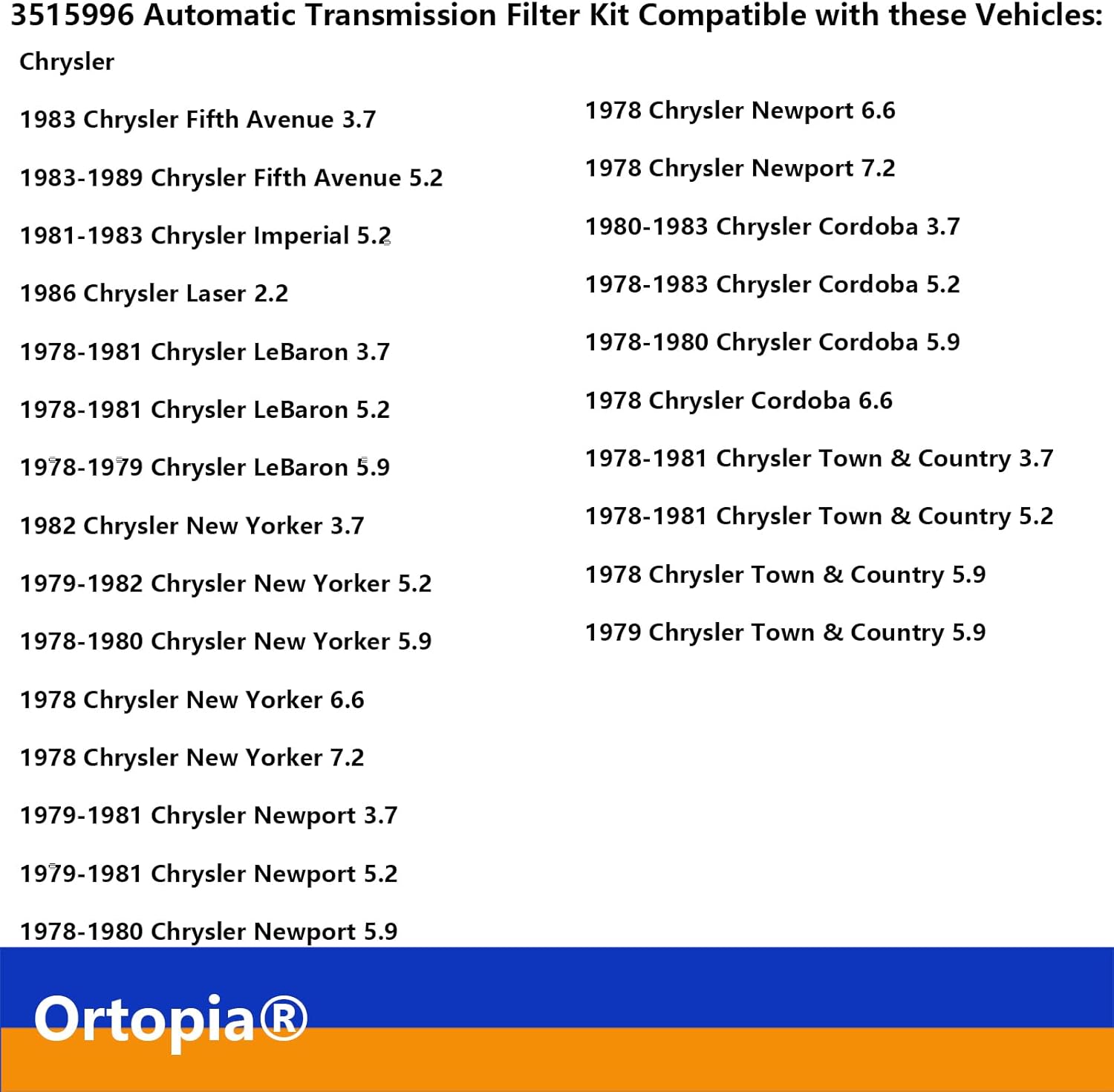 3515996 Automatic Transmission Filter Kit Compatible with these Vehicles:

Chrysler

1983 Chrysler Fifth Avenue 3.7

1983-1989 Chrysler Fifth Avenue 5.2

1981-1983 Chrysler Imperial 5.2

1986 Chrysler Laser 2.2

1978-1981 Chrysler LeBaron 3.7

1978-1981 Chrysler LeBaron 5.2

1978-1979 Chrysler LeBaron 5.9

1982 Chrysler New Yorker 3.7

1979-1982 Chrysler New Yorker 5.2

1978-1980 Chrysler New Yorker 5.9

1978 Chrysler New Yorker 6.6

1978 Chrysler New Yorker 7.2

1979-1981 Chrysler Newport 3.7

1979-1981 Chrysler Newport 5.2

1978-1980 Chrysler Newport 5.9

1978 Chrysler Newport 6.6

1978 Chrysler Newport 7.2

1980-1983 Chrysler Cordoba 3.7

1978-1983 Chrysler Cordoba 5.2

1978-1980 Chrysler Cordoba 5.9

1978 Chrysler Cordoba 6.6

1978-1981 Chrysler Town & Country 3.7

1978-1981 Chrysler Town & Country 5.2

1978 Chrysler Town & Country 5.9

1979 Chrysler Town & Country 5.9

Ortopia®